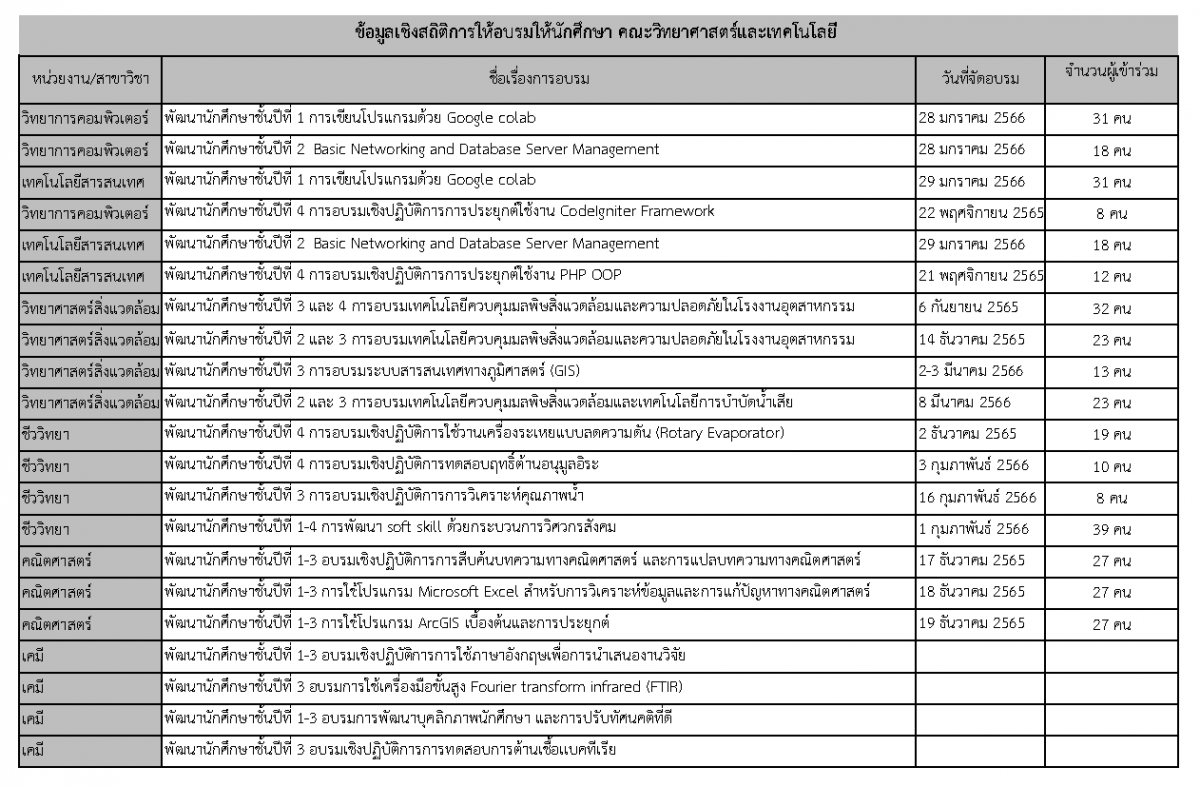 ข้อมูลเชิงสถิติการให้อบรมให้นักศึกษา คณะวิทยาศาสตร์และเทคโนโลยี

| หน่วยงาน/สาขาวิชา | ชื่อเรื่องการอบรม | วันที่จัดอบรม | จำนวนผู้เข้าร่วม |
|---|---|---|---|
| วิทยาการคอมพิวเตอร์ | พัฒนานักศึกษาชั้นปีที่ 1 การเขียนโปรแกรมด้วย Google colab | 28 มกราคม 2566 | 31 คน |
| วิทยาการคอมพิวเตอร์ | พัฒนานักศึกษาชั้นปีที่ 2 Basic Networking and Database Server Management | 28 มกราคม 2566 | 18 คน |
| เทคโนโลยีสารสนเทศ | พัฒนานักศึกษาชั้นปีที่ 1 การเขียนโปรแกรมด้วย Google colab | 29 มกราคม 2566 | 31 คน |
| วิทยาการคอมพิวเตอร์ | พัฒนานักศึกษาชั้นปีที่ 4 การอบรมเชิงปฏิบัติการการประยุกต์ใช้งาน CodeIgniter Framework | 22 พฤศจิกายน 2565 | 8 คน |
| เทคโนโลยีสารสนเทศ | พัฒนานักศึกษาชั้นปีที่ 2 Basic Networking and Database Server Management | 29 มกราคม 2566 | 18 คน |
| เทคโนโลยีสารสนเทศ | พัฒนานักศึกษาชั้นปีที่ 4 การอบรมเชิงปฏิบัติการการประยุกต์ใช้งาน PHP OOP | 21 พฤศจิกายน 2565 | 12 คน |
| วิทยาศาสตร์สิ่งแวดล้อม | พัฒนานักศึกษาชั้นปีที่ 3 และ 4 การอบรมเทคโนโลยีควบคุมมลพิษสิ่งแวดล้อมและความปลอดภัยในโรงงานอุตสาหกรรม | 6 กันยายน 2565 | 32 คน |
| วิทยาศาสตร์สิ่งแวดล้อม | พัฒนานักศึกษาชั้นปีที่ 2 และ 3 การอบรมเทคโนโลยีควบคุมมลพิษสิ่งแวดล้อมและความปลอดภัยในโรงงานอุตสาหกรรม | 14 ธันวาคม 2565 | 23 คน |
| วิทยาศาสตร์สิ่งแวดล้อม | พัฒนานักศึกษาชั้นปีที่ 3 การอบรมระบบสารสนเทศทางภูมิศาสตร์ (GIS) | 2-3 มีนาคม 2566 | 13 คน |
| วิทยาศาสตร์สิ่งแวดล้อม | พัฒนานักศึกษาชั้นปีที่ 2 และ 3 การอบรมเทคโนโลยีควบคุมมลพิษสิ่งแวดล้อมและเทคโนโลยีการบำบัดน้ำเสีย | 8 มีนาคม 2566 | 23 คน |
| ชีววิทยา | พัฒนานักศึกษาชั้นปีที่ 4 การอบรมเชิงปฏิบัติการใช้งานเครื่องระเหยแบบลดความดัน (Rotary Evaporator) | 2 ธันวาคม 2565 | 19 คน |
| ชีววิทยา | พัฒนานักศึกษาชั้นปีที่ 4 การอบรมเชิงปฏิบัติการทดสอบฤทธิ์ต้านอนุมูลอิสระ | 3 กุมภาพันธ์ 2566 | 10 คน |
| ชีววิทยา | พัฒนานักศึกษาชั้นปีที่ 3 การอบรมเชิงปฏิบัติการการวิเคราะห์คุณภาพน้ำ | 16 กุมภาพันธ์ 2566 | 8 คน |
| ชีววิทยา | พัฒนานักศึกษาชั้นปีที่ 1-4 การพัฒนา soft skill ด้วยกระบวนการวิศวกรสังคม | 1 กุมภาพันธ์ 2566 | 39 คน |
| คณิตศาสตร์ | พัฒนานักศึกษาชั้นปีที่ 1-3 อบรมเชิงปฏิบัติการการสืบค้นบทความทางคณิตศาสตร์ และการแปลบทความทางคณิตศาสตร์ | 17 ธันวาคม 2565 | 27 คน |
| คณิตศาสตร์ | พัฒนานักศึกษาชั้นปีที่ 1-3 การใช้โปรแกรม Microsoft Excel สำหรับการวิเคราะห์ข้อมูลและการแก้ปัญหาทางคณิตศาสตร์ | 18 ธันวาคม 2565 | 27 คน |
| คณิตศาสตร์ | พัฒนานักศึกษาชั้นปีที่ 1-3 การใช้โปรแกรม ArcGIS เบื้องต้นและการประยุกต์ | 19 ธันวาคม 2565 | 27 คน |
| เคมี | พัฒนานักศึกษาชั้นปีที่ 1-3 อบรมเชิงปฏิบัติการการใช้ภาษาอังกฤษเพื่อการนำเสนองานวิจัย | | |
| เคมี | พัฒนานักศึกษาชั้นปีที่ 3 อบรมการใช้เครื่องมือขั้นสูง Fourier transform infrared (FTIR) | | |
| เคมี | พัฒนานักศึกษาชั้นปีที่ 1-3 อบรมการพัฒนาบุคลิกภาพนักศึกษา และการปรับทัศนคติที่ดี | | |
| เคมี | พัฒนานักศึกษาชั้นปีที่ 3 อบรมเชิงปฏิบัติการการทดสอบการต้านเชื้อแบคทีเรีย | | |